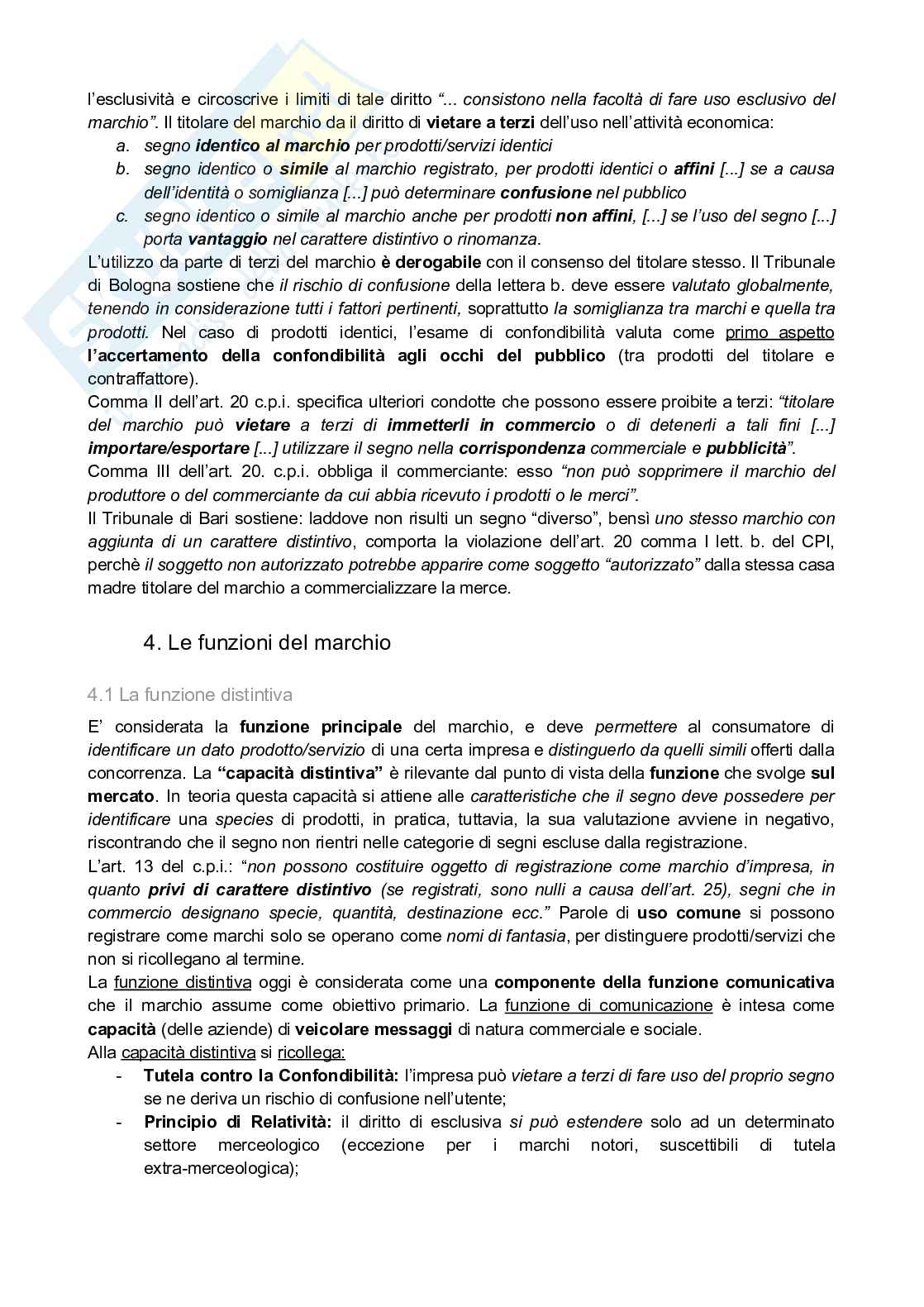 l'esclusività e circoscrive i limiti di tale diritto "... consistono nella facoltà di fare uso esclusivo del marchio". Il titolare del marchio da il diritto di vietare a terzi dell'uso nell'attività economica:

a. segno identico al marchio per prodotti/servizi identici
b. segno identico o simile al marchio registrato, per prodotti identici o affini [...] se a causa dell'identità o somiglianza [...] può determinare confusione nel pubblico
c. segno identico o simile al marchio anche per prodotti non affini, [...] se l'uso del segno [...] porta vantaggio nel carattere distintivo o rinomanza.

L'utilizzo da parte di terzi del marchio è derogabile con il consenso del titolare stesso. Il Tribunale di Bologna sostiene che il rischio di confusione della lettera b. deve essere valutato globalmente, tenendo in considerazione tutti i fattori pertinenti, soprattutto la somiglianza tra marchi e quella tra prodotti. Nel caso di prodotti identici, l'esame di confondibilità valuta come primo aspetto l'accertamento della confondibilità agli occhi del pubblico (tra prodotti del titolare e contraffattore).
Comma II dell'art. 20 c.p.i. specifica ulteriori condotte che possono essere proibite a terzi: "titolare del marchio può vietare a terzi di immetterli in commercio o di detenerli a tali fini [...] importare/esportare [...] utilizzare il segno nella corrispondenza commerciale e pubblicità".
Comma III dell'art. 20. c.p.i. obbliga il commerciante: esso "non può sopprimere il marchio del produttore o del commerciante da cui abbia ricevuto i prodotti o le merci".
Il Tribunale di Bari sostiene: laddove non risulti un segno "diverso", bensì uno stesso marchio con aggiunta di un carattere distintivo, comporta la violazione dell'art. 20 comma I lett. b. del CPI, perchè il soggetto non autorizzato potrebbe apparire come soggetto "autorizzato" dalla stessa casa madre titolare del marchio a commercializzare la merce.

4. Le funzioni del marchio

4.1 La funzione distintiva

E' considerata la funzione principale del marchio, e deve permettere al consumatore di identificare un dato prodotto/servizio di una certa impresa e distinguerlo da quelli simili offerti dalla concorrenza. La "capacità distintiva" è rilevante dal punto di vista della funzione che svolge sul mercato. In teoria questa capacità si attiene alle caratteristiche che il segno deve possedere per identificare una species di prodotti, in pratica, tuttavia, la sua valutazione avviene in negativo, riscontrando che il segno non rientri nelle categorie di segni escluse dalla registrazione.
L'art. 13 del c.p.i.: "non possono costituire oggetto di registrazione come marchio d'impresa, in quanto privi di carattere distintivo (se registrati, sono nulli a causa dell'art. 25), segni che in commercio designano specie, quantità, destinazione ecc." Parole di uso comune si possono registrare come marchi solo se operano come nomi di fantasia, per distinguere prodotti/servizi che non si ricollegano al termine.
La funzione distintiva oggi è considerata come una componente della funzione comunicativa che il marchio assume come obiettivo primario. La funzione di comunicazione è intesa come capacità (delle aziende) di veicolare messaggi di natura commerciale e sociale.
Alla capacità distintiva si ricollega:

- Tutela contro la Confondibilità: l'impresa può vietare a terzi di fare uso del proprio segno se ne deriva un rischio di confusione nell'utente;
- Principio di Relatività: il diritto di esclusiva si può estendere solo ad un determinato settore merceologico (eccezione per i marchi notori, suscettibili di tutela extra-merceologica);